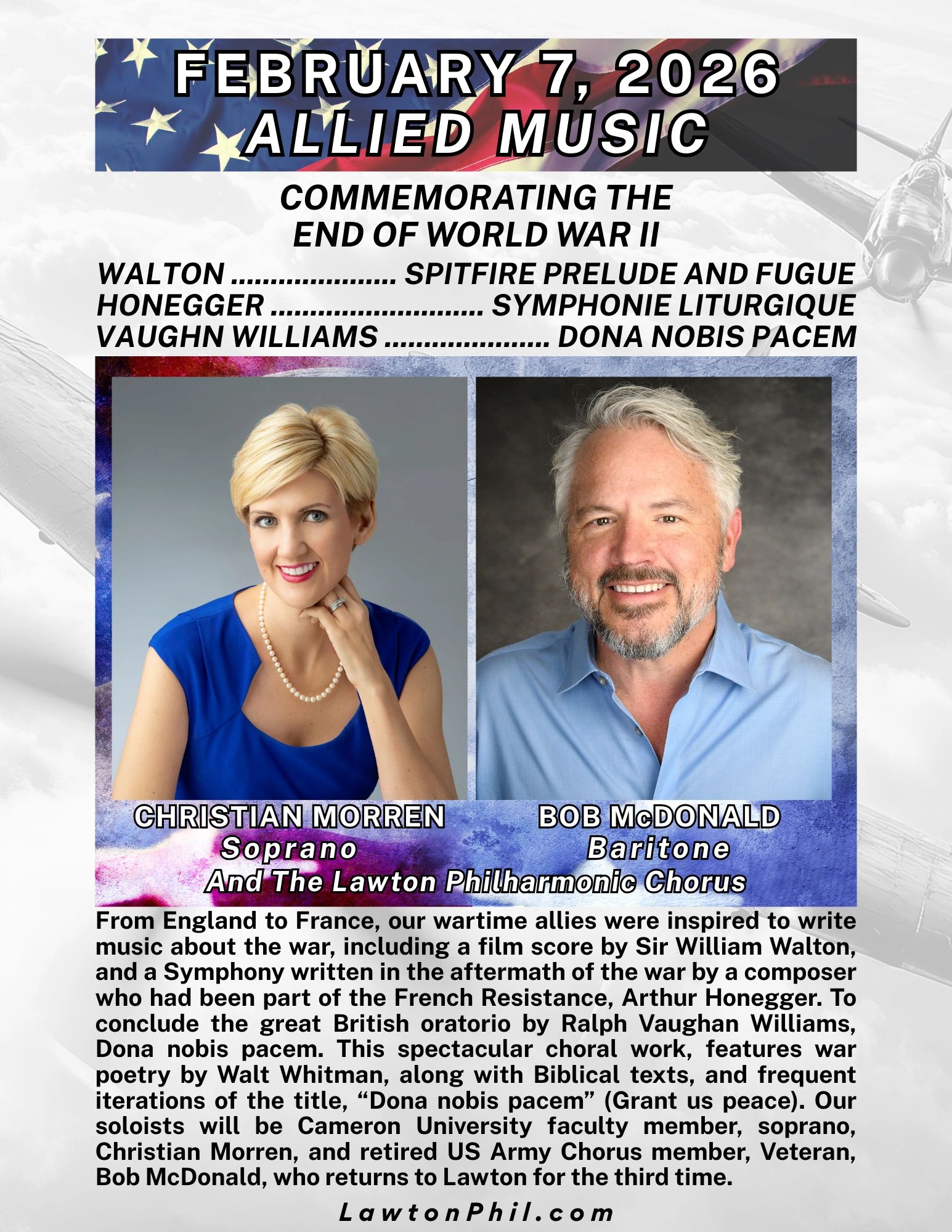 FEBRUARY 7, 2026
ALLIED MUSIC

COMMEMORATING THE
END OF WORLD WAR II

WALTON ..................... SPITFIRE PRELUDE AND FUGUE
HONEGGER ........................... SYMPHONIE LITURGIQUE
VAUGHN WILLIAMS ..................... DONA NOBIS PACEM

CHRISTIAN MORREN
Soprano

BOB McDONALD
Baritone

And The Lawton Philharmonic Chorus

From England to France, our wartime allies were inspired to write music about the war, including a film score by Sir William Walton, and a Symphony written in the aftermath of the war by a composer who had been part of the French Resistance, Arthur Honegger. To conclude the great British oratorio by Ralph Vaughan Williams, Dona nobis pacem. This spectacular choral work, features war poetry by Walt Whitman, along with Biblical texts, and frequent iterations of the title, “Dona nobis pacem” (Grant us peace). Our soloists will be Cameron University faculty member, soprano, Christian Morren, and retired US Army Chorus member, Veteran, Bob McDonald, who returns to Lawton for the third time.

LawtonPhil.com